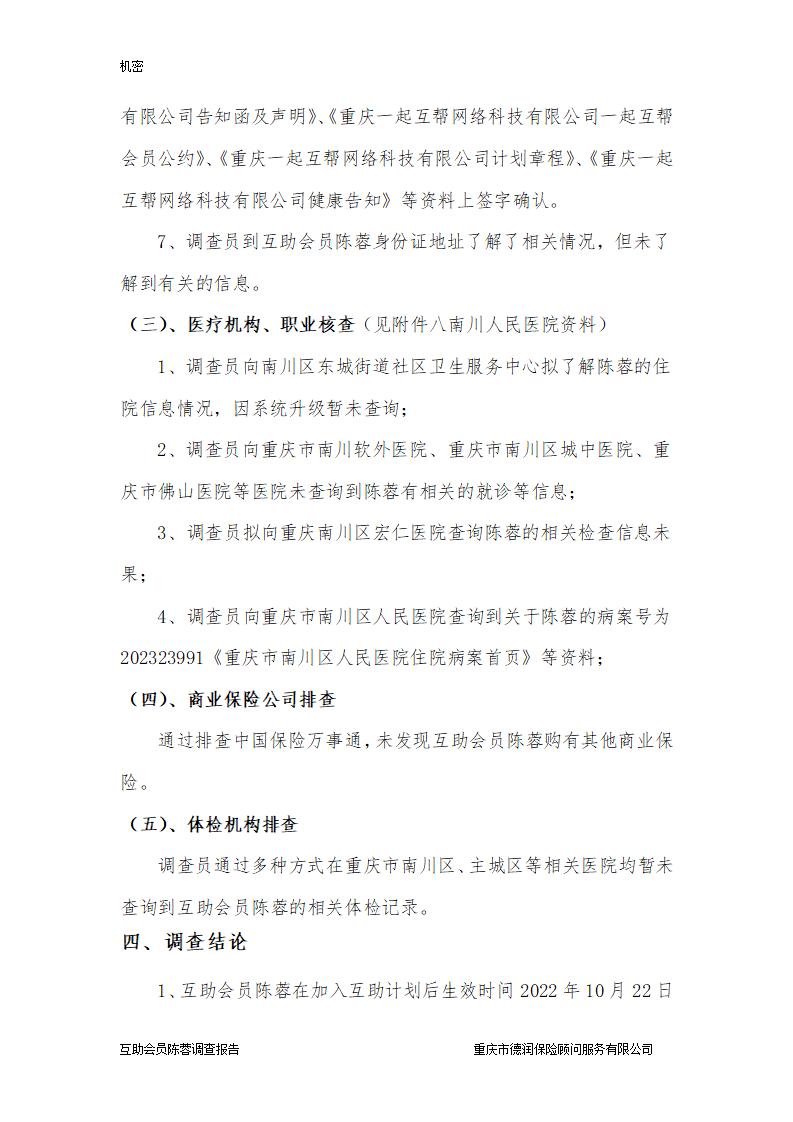 机密

有限公司告知函及声明》、《重庆一起互帮网络科技有限公司一起互帮会员公约》、《重庆一起互帮网络科技有限公司计划章程》、《重庆一起互帮网络科技有限公司健康告知》等资料上签字确认。

7、调查员到互助会员陈蓉身份证地址了解了相关情况，但未了解到有关的信息。

（三）、医疗机构、职业核查（见附件八南川人民医院资料）

1、调查员向南川区东城街道社区卫生服务中心拟了解陈蓉的住院信息情况，因系统升级暂未查询；

2、调查员向重庆市南川软外医院、重庆市南川区城中医院、重庆市佛山医院等医院未查询到陈蓉有相关的就诊等信息；

3、调查员拟向重庆南川区宏仁医院查询陈蓉的相关检查信息未果；

4、调查员向重庆市南川区人民医院查询到关于陈蓉的病案号为202323991《重庆市南川区人民医院住院病案首页》等资料；

（四）、商业保险公司排查

通过排查中国保险万事通，未发现互助会员陈蓉购有其他商业保险。

（五）、体检机构排查

调查员通过多种方式在重庆市南川区、主城区等相关医院均暂未查询到互助会员陈蓉的相关体检记录。

四、调查结论

1、互助会员陈蓉在加入互助计划后生效时间 2022 年 10 月 22 日

互助会员陈蓉调查报告 重庆市德润保险顾问服务有限公司